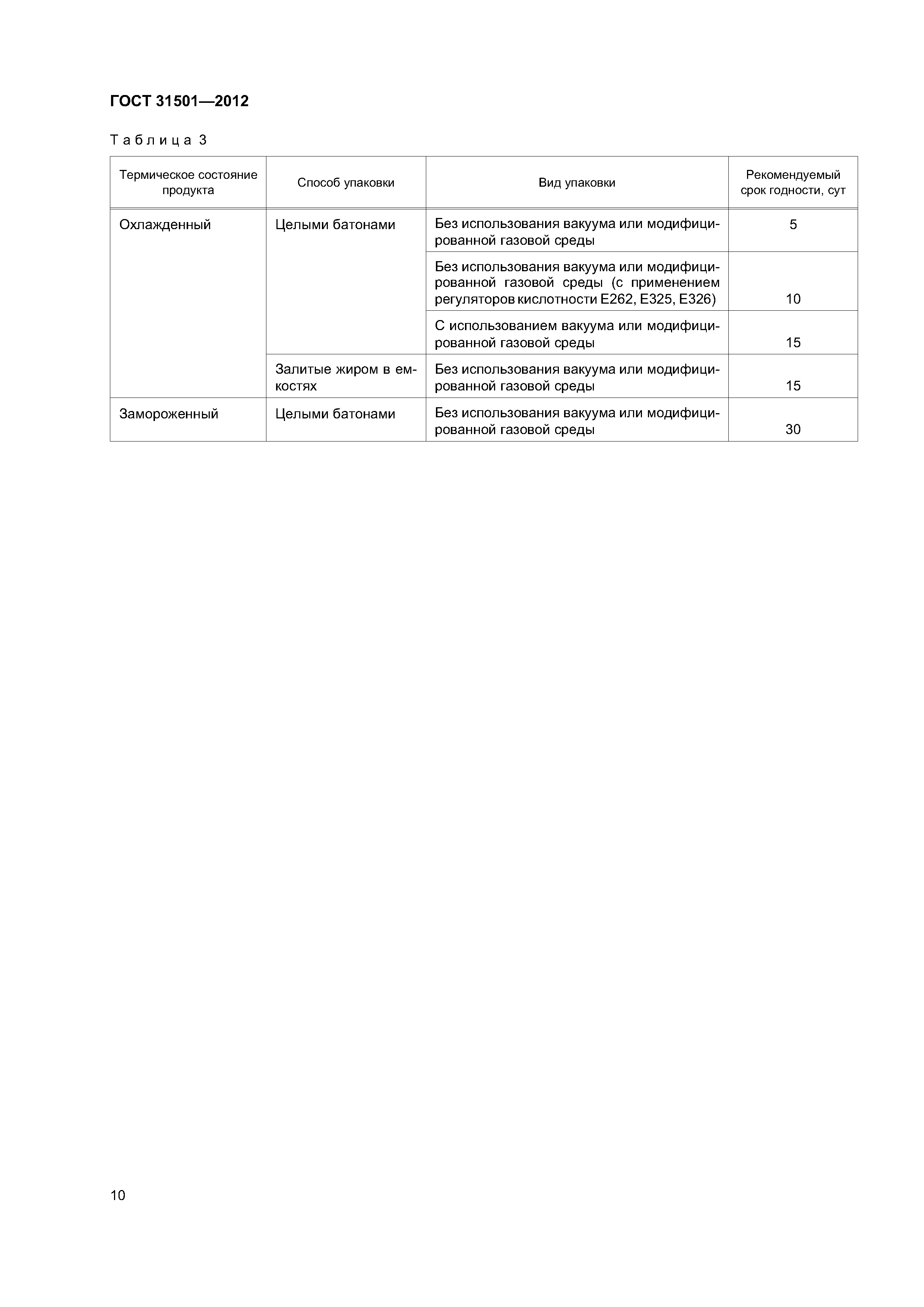 ГОСТ 31501—2012

Таблица 3

| Термическое состояние продукта | Способ упаковки | Вид упаковки | Рекомендуемый срок годности, сут |
|---|---|---|---|
| Охлажденный | Целыми батонами | Без использования вакуума или модифицированной газовой среды | 5 |
| | | Без использования вакуума или модифицированной газовой среды (с применением регуляторов кислотности Е262, Е325, Е326) | 10 |
| | | С использованием вакуума или модифицированной газовой среды | 15 |
| | Залитые жиром в емкостях | Без использования вакуума или модифицированной газовой среды | 15 |
| Замороженный | Целыми батонами | Без использования вакуума или модифицированной газовой среды | 30 |

10